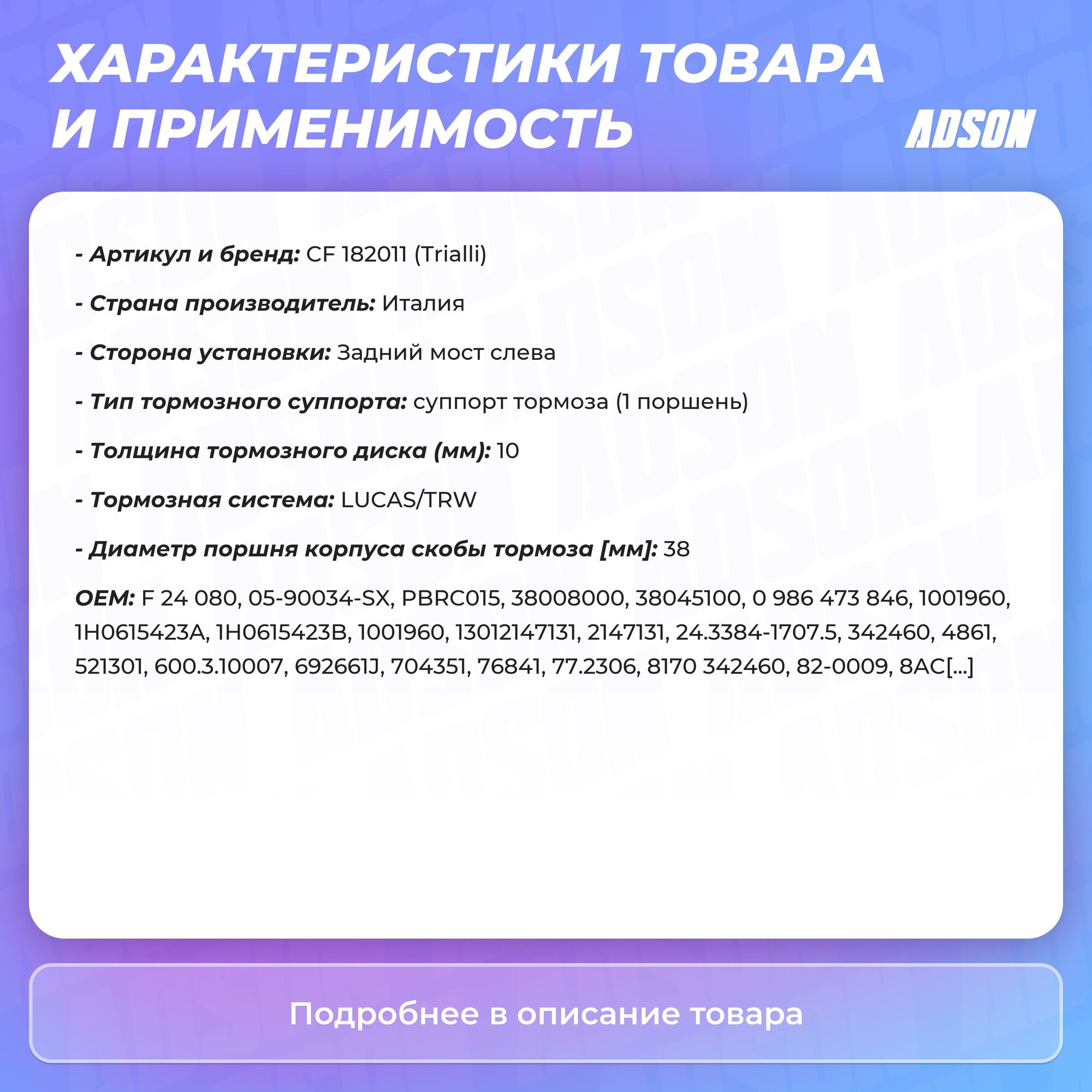 ХАРАКТЕРИСТИКИ ТОВАРА И ПРИМЕНИМОСТЬ

ADSON

- Артикул и бренд: CF 182011 (Trialli)

- Страна производитель: Италия

- Сторона установки: Задний мост слева

- Тип тормозного суппорта: суппорт тормоза (1 поршень)

- Толщина тормозного диска (мм): 10

- Тормозная система: LUCAS/TRW

- Диаметр поршня корпуса скобы тормоза [мм]: 38

OEM: F 24 080, 05-90034-SX, PBRC015, 38008000, 38045100, 0 986 473 846, 1001960, 1H0615423A, 1H0615423B, 1001960, 13012147131, 2147131, 24.3384-1707.5, 342460, 4861, 521301, 600.3.10007, 692661J, 704351, 76841, 77.2306, 8170 342460, 82-0009, 8AC[...]

Подробнее в описание товара